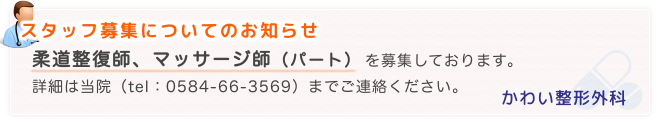 スタッフ募集についてのお知らせ

柔道整復師、マッサージ師（パート） を募集しております。

詳細は当院（tel：0584-66-3569）までご連絡ください。

かわい整形外科